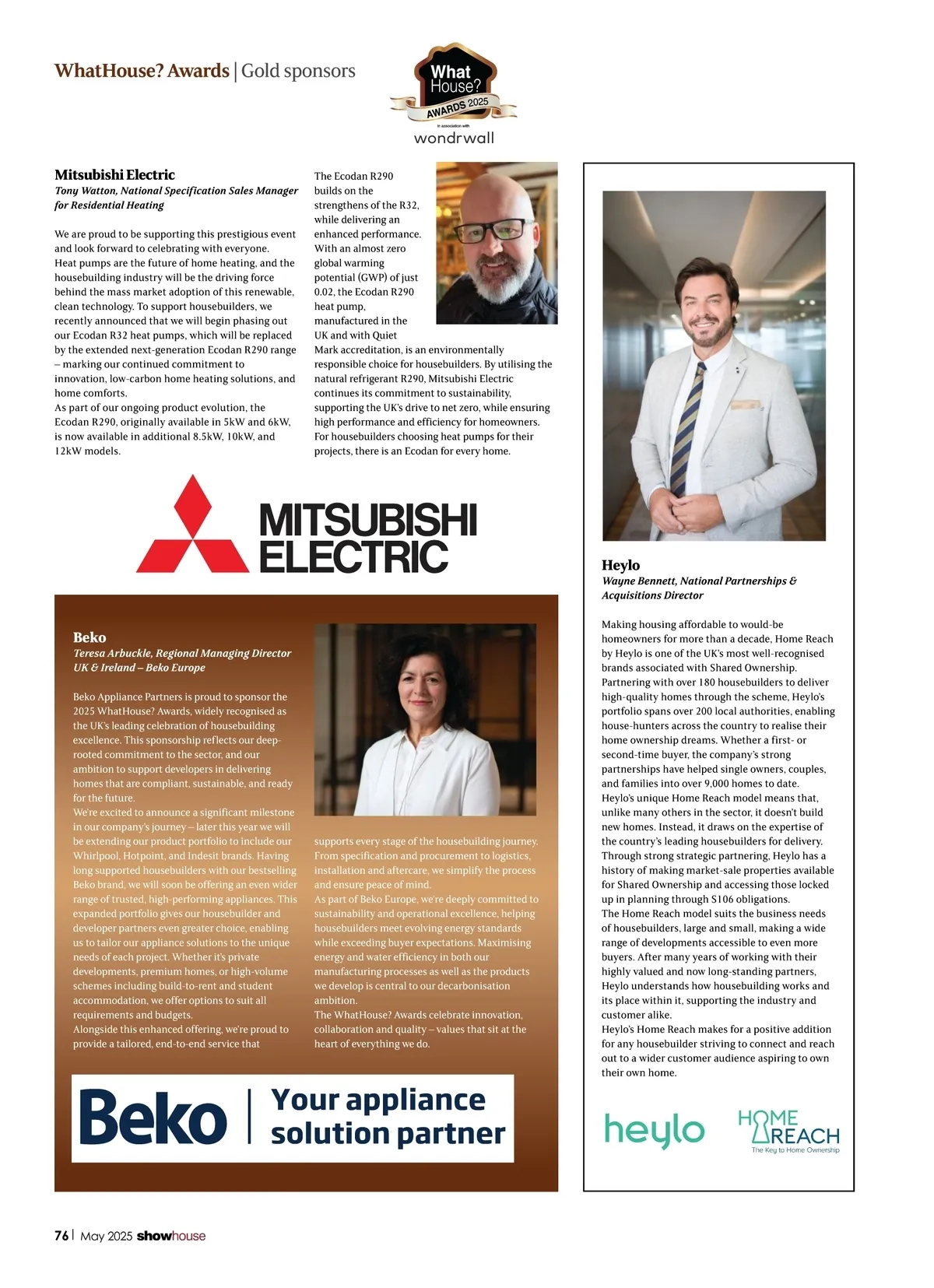 WhatHouse? Awards | Gold sponsors

What House? AWARDS 2025
In association with
wondrwall

Mitsubishi Electric
Tony Watton, National Specification Sales Manager for Residential Heating

We are proud to be supporting this prestigious event and look forward to celebrating with everyone.
Heat pumps are the future of home heating, and the housebuilding industry will be the driving force behind the mass market adoption of this renewable, clean technology. To support housebuilders, we recently announced that we will begin phasing out our Ecodan R32 heat pumps, which will be replaced by the extended next-generation Ecodan R290 range – marking our continued commitment to innovation, low-carbon home heating solutions, and home comforts.
As part of our ongoing product evolution, the Ecodan R290, originally available in 5kW and 6kW, is now available in additional 8.5kW, 10kW, and 12kW models.

The Ecodan R290 builds on the strengthens of the R32, while delivering an enhanced performance. With an almost zero global warming potential (GWP) of just 0.02, the Ecodan R290 heat pump, manufactured in the UK and with Quiet Mark accreditation, is an environmentally responsible choice for housebuilders. By utilising the natural refrigerant R290, Mitsubishi Electric continues its commitment to sustainability, supporting the UK's drive to net zero, while ensuring high performance and efficiency for homeowners.
For housebuilders choosing heat pumps for their projects, there is an Ecodan for every home.

MITSUBISHI ELECTRIC

Beko
Teresa Arbuckle, Regional Managing Director UK & Ireland – Beko Europe

Beko Appliance Partners is proud to sponsor the 2025 WhatHouse? Awards, widely recognised as the UK's leading celebration of housebuilding excellence. This sponsorship reflects our deep-rooted commitment to the sector, and our ambition to support developers in delivering homes that are compliant, sustainable, and ready for the future.
We're excited to announce a significant milestone in our company's journey – later this year we will be extending our product portfolio to include our Whirlpool, Hotpoint, and Indesit brands. Having long supported housebuilders with our bestselling Beko brand, we will soon be offering an even wider range of trusted, high-performing appliances. This expanded portfolio gives our housebuilder and developer partners even greater choice, enabling us to tailor our appliance solutions to the unique needs of each project. Whether it's private developments, premium homes, or high-volume schemes including build-to-rent and student accommodation, we offer options to suit all requirements and budgets.
Alongside this enhanced offering, we're proud to provide a tailored, end-to-end service that supports every stage of the housebuilding journey. From specification and procurement to logistics, installation and aftercare, we simplify the process and ensure peace of mind.
As part of Beko Europe, we're deeply committed to sustainability and operational excellence, helping housebuilders meet evolving energy standards while exceeding buyer expectations. Maximising energy and water efficiency in both our manufacturing processes as well as the products we develop is central to our decarbonisation ambition.
The WhatHouse? Awards celebrate innovation, collaboration and quality – values that sit at the heart of everything we do.

Beko | Your appliance solution partner

Heylo
Wayne Bennett, National Partnerships & Acquisitions Director

Making housing affordable to would-be homeowners for more than a decade, Home Reach by Heylo is one of the UK's most well-recognised brands associated with Shared Ownership. Partnering with over 180 housebuilders to deliver high-quality homes through the scheme, Heylo's portfolio spans over 200 local authorities, enabling house-hunters across the country to realise their home ownership dreams. Whether a first- or second-time buyer, the company's strong partnerships have helped single owners, couples, and families into over 9,000 homes to date.
Heylo's unique Home Reach model means that, unlike many others in the sector, it doesn't build new homes. Instead, it draws on the expertise of the country's leading housebuilders for delivery. Through strong strategic partnering, Heylo has a history of making market-sale properties available for Shared Ownership and accessing those locked up in planning through S106 obligations.
The Home Reach model suits the business needs of housebuilders, large and small, making a wide range of developments accessible to even more buyers. After many years of working with their highly valued and now long-standing partners, Heylo understands how housebuilding works and its place within it, supporting the industry and customer alike.
Heylo's Home Reach makes for a positive addition for any housebuilder striving to connect and reach out to a wider customer audience aspiring to own their own home.

heylo
HOME REACH
The Key to Home Ownership

76 | May 2025 showhouse